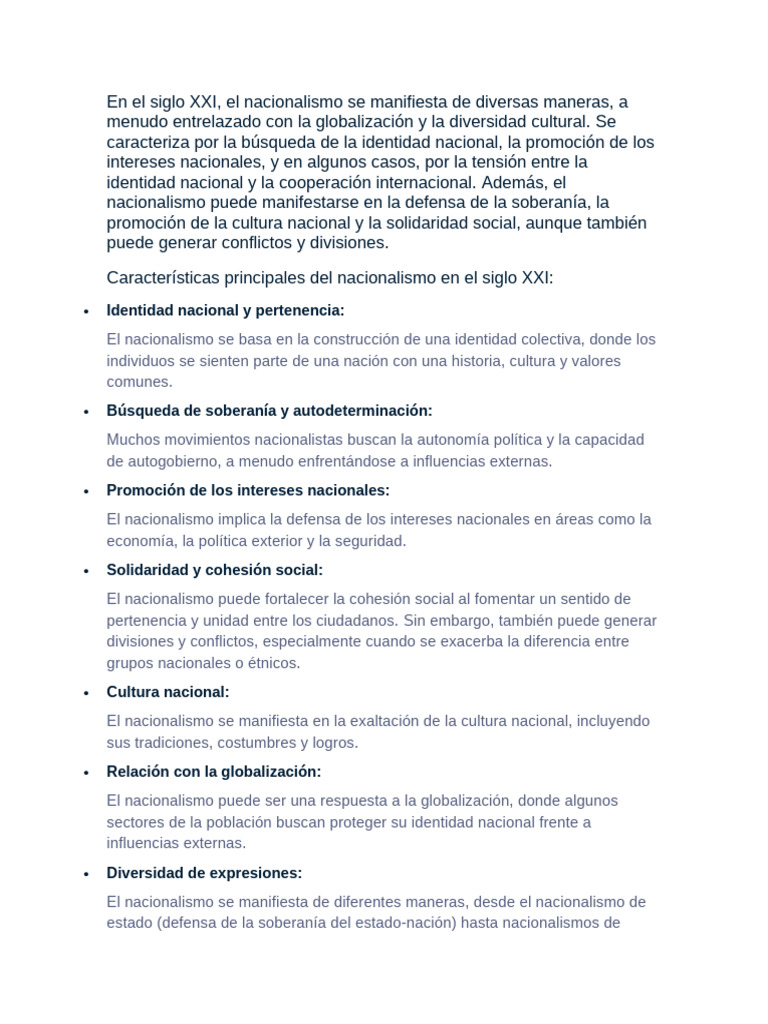 En el siglo XXI, el nacionalismo se manifiesta de diversas maneras, a menudo entrelazado con la globalización y la diversidad cultural. Se caracteriza por la búsqueda de la identidad nacional, la promoción de los intereses nacionales, y en algunos casos, por la tensión entre la identidad nacional y la cooperación internacional. Además, el nacionalismo puede manifestarse en la defensa de la soberanía, la promoción de la cultura nacional y la solidaridad social, aunque también puede generar conflictos y divisiones.

Características principales del nacionalismo en el siglo XXI:

• Identidad nacional y pertenencia:

El nacionalismo se basa en la construcción de una identidad colectiva, donde los individuos se sienten parte de una nación con una historia, cultura y valores comunes.

• Búsqueda de soberanía y autodeterminación:

Muchos movimientos nacionalistas buscan la autonomía política y la capacidad de autogobierno, a menudo enfrentándose a influencias externas.

• Promoción de los intereses nacionales:

El nacionalismo implica la defensa de los intereses nacionales en áreas como la economía, la política exterior y la seguridad.

• Solidaridad y cohesión social:

El nacionalismo puede fortalecer la cohesión social al fomentar un sentido de pertenencia y unidad entre los ciudadanos. Sin embargo, también puede generar divisiones y conflictos, especialmente cuando se exacerba la diferencia entre grupos nacionales o étnicos.

• Cultura nacional:

El nacionalismo se manifiesta en la exaltación de la cultura nacional, incluyendo sus tradiciones, costumbres y logros.

• Relación con la globalización:

El nacionalismo puede ser una respuesta a la globalización, donde algunos sectores de la población buscan proteger su identidad nacional frente a influencias externas.

• Diversidad de expresiones:

El nacionalismo se manifiesta de diferentes maneras, desde el nacionalismo de estado (defensa de la soberanía del estado-nación) hasta nacionalismos de